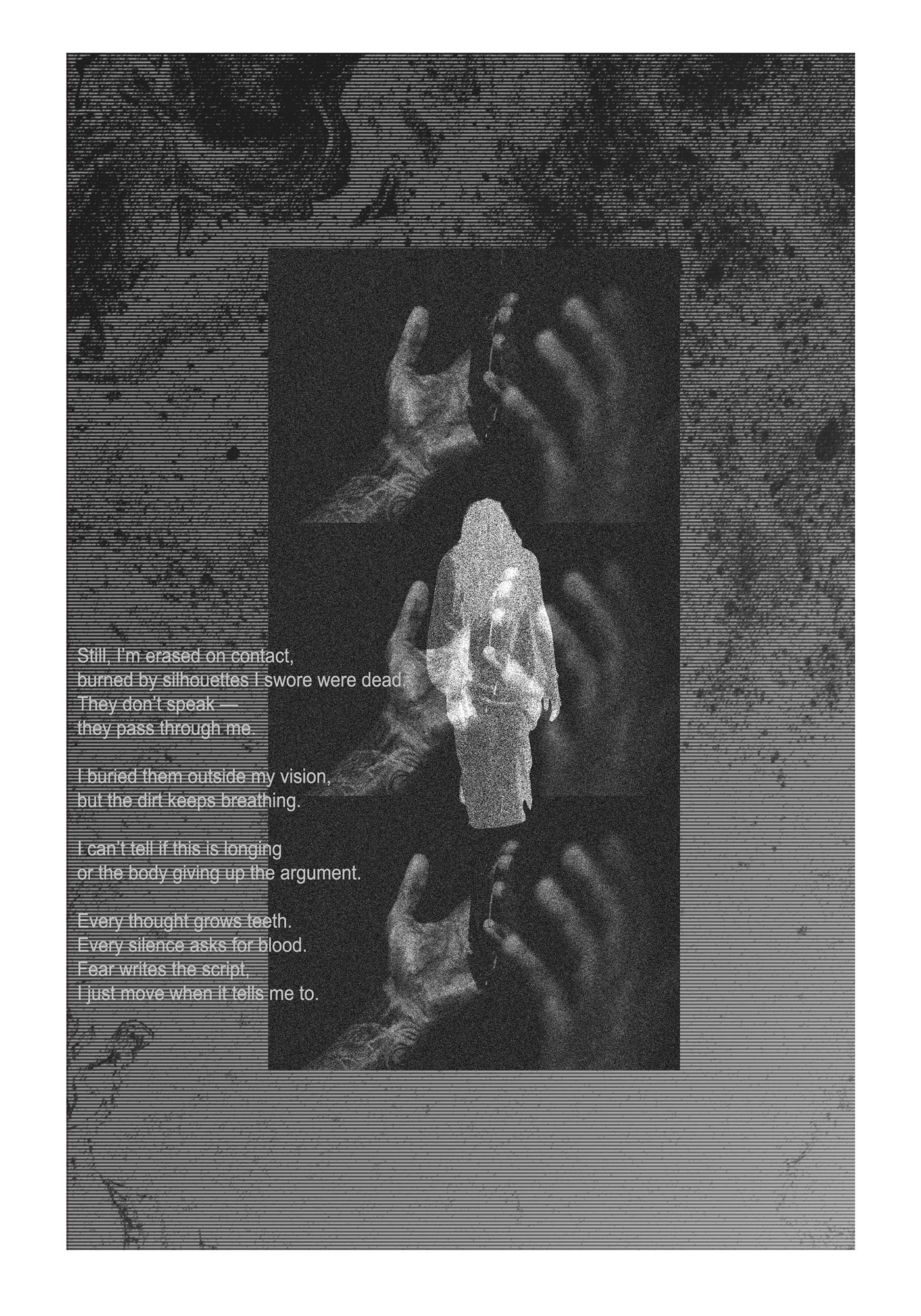 Still, I'm erased on contact,
burned by silhouettes I swore were dead.
They don't speak —
they pass through me.

I buried them outside my vision,
but the dirt keeps breathing.

I can't tell if this is longing
or the body giving up the argument.

Every thought grows teeth.
Every silence asks for blood.
Fear writes the script,
I just move when it tells me to.